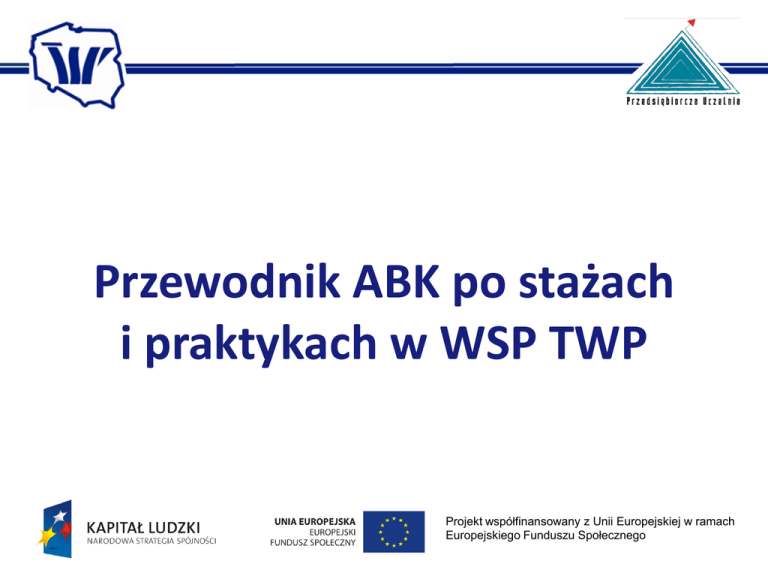 Przedsiębiorcza Uczelnia

Przewodnik ABK po stażach i praktykach w WSP TWP

KAPITAŁ LUDZKI
NARODOWA STRATEGIA SPÓJNOŚCI

UNIA EUROPEJSKA
EUROPEJSKI
FUNDUSZ SPOŁECZNY

Projekt współfinansowany z Unii Europejskiej w ramach Europejskiego Funduszu Społecznego